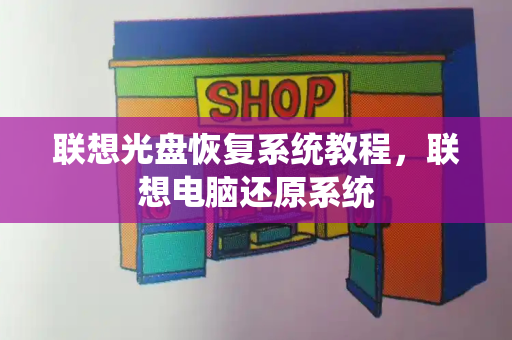 SHOP

联想光盘恢复系统教程，联想电脑还原系统